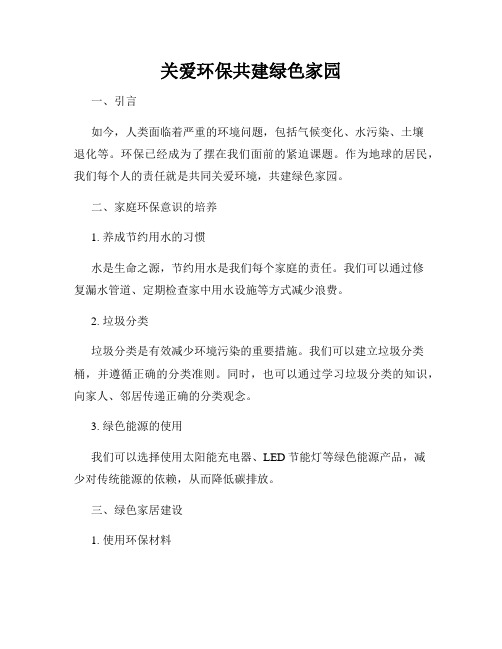 关爱环保共建绿色家园

一、引言

如今，人类面临着严重的环境问题，包括气候变化、水污染、土壤退化等。环保已经成为了摆在我们面前的紧迫课题。作为地球的居民，我们每个人的责任就是共同关爱环境，共建绿色家园。

二、家庭环保意识的培养

1. 养成节约用水的习惯

水是生命之源，节约用水是我们每个家庭的责任。我们可以通过修复漏水管道、定期检查家中用水设施等方式减少浪费。

2. 垃圾分类

垃圾分类是有效减少环境污染的重要措施。我们可以建立垃圾分类桶，并遵循正确的分类准则。同时，也可以通过学习垃圾分类的知识，向家人、邻居传递正确的分类观念。

3. 绿色能源的使用

我们可以选择使用太阳能充电器、LED 节能灯等绿色能源产品，减少对传统能源的依赖，从而降低碳排放。

三、绿色家居建设

1. 使用环保材料